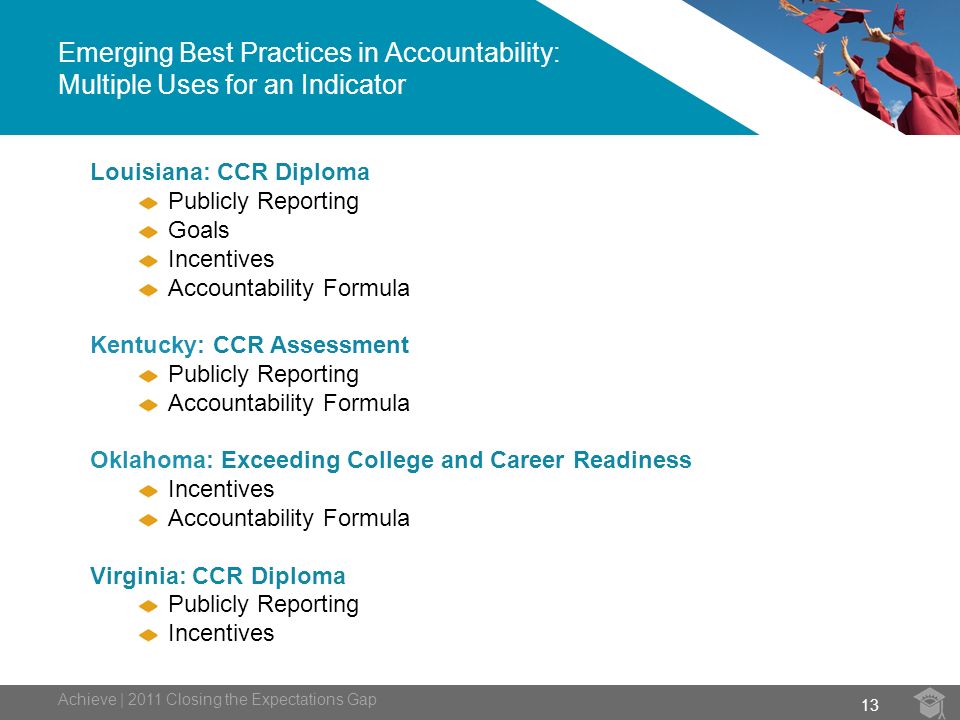 Emerging Best Practices in Accountability: Multiple Uses for an Indicator

Louisiana: CCR Diploma
Publicly Reporting
Goals
Incentives
Accountability Formula

Kentucky: CCR Assessment
Publicly Reporting
Accountability Formula

Oklahoma: Exceeding College and Career Readiness
Incentives
Accountability Formula

Virginia: CCR Diploma
Publicly Reporting
Incentives

Achieve | 2011 Closing the Expectations Gap

13